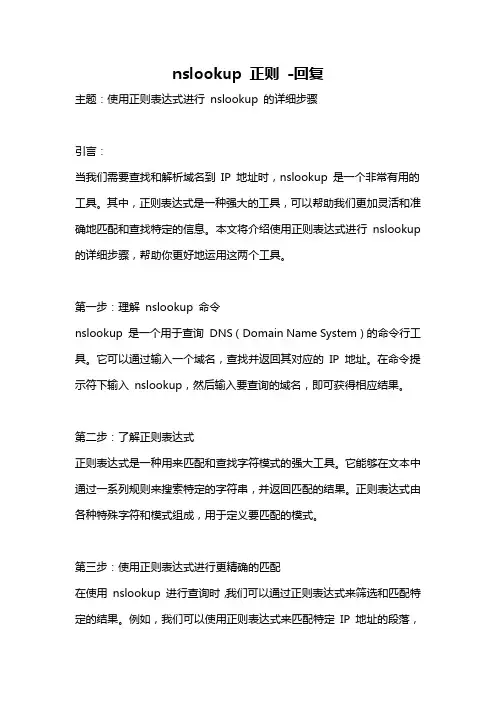 nslookup 正则 -回复

主题：使用正则表达式进行 nslookup 的详细步骤

引言：

当我们需要查找和解析域名到 IP 地址时，nslookup 是一个非常有用的工具。其中，正则表达式是一种强大的工具，可以帮助我们更加灵活和准确地匹配和查找特定的信息。本文将介绍使用正则表达式进行 nslookup 的详细步骤，帮助你更好地运用这两个工具。

第一步：理解 nslookup 命令

nslookup 是一个用于查询 DNS（Domain Name System）的命令行工具。它可以通过输入一个域名，查找并返回其对应的 IP 地址。在命令提示符下输入 nslookup，然后输入要查询的域名，即可获得相应结果。

第二步：了解正则表达式

正则表达式是一种用来匹配和查找字符模式的强大工具。它能够在文本中通过一系列规则来搜索特定的字符串，并返回匹配的结果。正则表达式由各种特殊字符和模式组成，用于定义要匹配的模式。

第三步：使用正则表达式进行更精确的匹配

在使用 nslookup 进行查询时，我们可以通过正则表达式来筛选和匹配特定的结果。例如，我们可以使用正则表达式来匹配特定 IP 地址的段落，